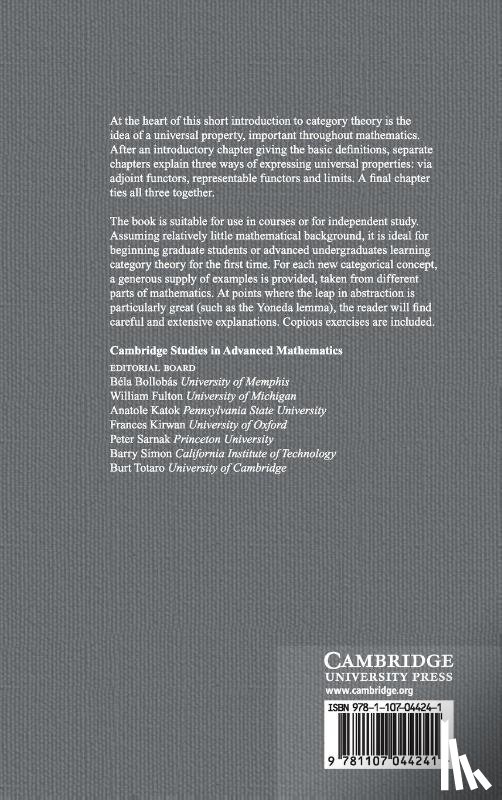 At the heart of this short introduction to category theory is the idea of a universal property, important throughout mathematics. After an introductory chapter giving the basic definitions, separate chapters explain three ways of expressing universal properties: via adjoint functors, representable functors and limits. A final chapter ties all three together.

The book is suitable for use in courses or for independent study. Assuming relatively little mathematical background, it is ideal for beginning graduate students or advanced undergraduates learning category theory for the first time. For each new categorical concept, a generous supply of examples is provided, taken from different parts of mathematics. At points where the leap in abstraction is particularly great (such as the Yoneda lemma), the reader will find careful and extensive explanations. Copious exercises are included.

Cambridge Studies in Advanced Mathematics

EDITORIAL BOARD
Béla Bollobás University of Memphis
William Fulton University of Michigan
Anatole Katok Pennsylvania State University
Frances Kirwan University of Oxford
Peter Sarnak Princeton University
Barry Simon California Institute of Technology
Burt Totaro University of Cambridge

CAMBRIDGE
UNIVERSITY PRESS
www.cambridge.org

ISBN 978-1-107-04424-1

9 781107 044241